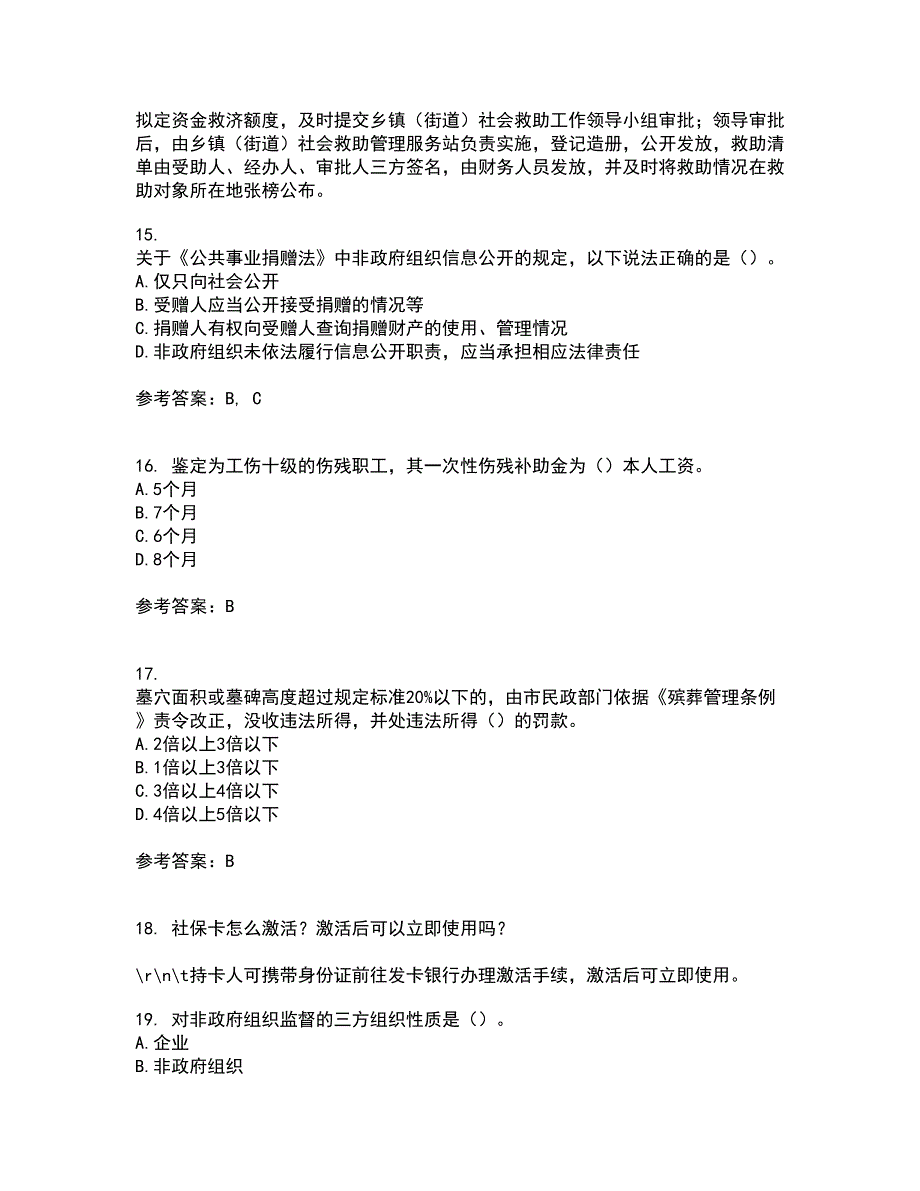 拟定资金救济额度，及时提交乡镇（街道）社会救助工作领导小组审批；领导审批后，由乡镇（街道）社会救助管理服务站负责实施，登记造册，公开发放，救助清单由受助人、经办人、审批人三方签名，由财务人员发放，并及时将救助情况在救助对象所在地张榜公布。

15.
关于《公共事业捐赠法》中非政府组织信息公开的规定，以下说法正确的是（）。
A.仅只向社会公开
B.受赠人应当公开接受捐赠的情况等
C.捐赠人有权向受赠人查询捐赠财产的使用、管理情况
D.非政府组织未依法履行信息公开职责，应当承担相应法律责任

参考答案：B, C

16. 鉴定为工伤十级的伤残职工，其一次性伤残补助金为（）本人工资。
A.5个月
B.7个月
C.6个月
D.8个月

参考答案：B

17.
墓穴面积或墓碑高度超过规定标准20%以下的，由市民政部门依据《殡葬管理条例》责令改正，没收违法所得，并处违法所得（）的罚款。
A.2倍以上3倍以下
B.1倍以上3倍以下
C.3倍以上4倍以下
D.4倍以上5倍以下

参考答案：B

18. 社保卡怎么激活？激活后可以立即使用吗？

\r\n\t持卡人可携带身份证前往发卡银行办理激活手续，激活后可立即使用。

19. 对非政府组织监督的三方组织性质是（）。
A.企业
B.非政府组织